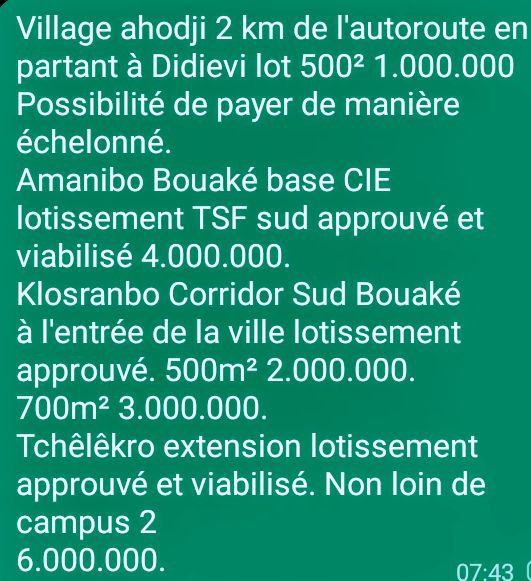 Village ahodji 2 km de l'autoroute en partant à Didievi lot 500² 1.000.000
Possibilité de payer de manière échelonné.
Amanibo Bouaké base CIE lotissement TSF sud approuvé et viabilisé 4.000.000.
Klosranbo Corridor Sud Bouaké à l'entrée de la ville lotissement approuvé. 500m² 2.000.000.
700m² 3.000.000.
Tchêlêkro extension lotissement approuvé et viabilisé. Non loin de campus 2
6.000.000.

07:43